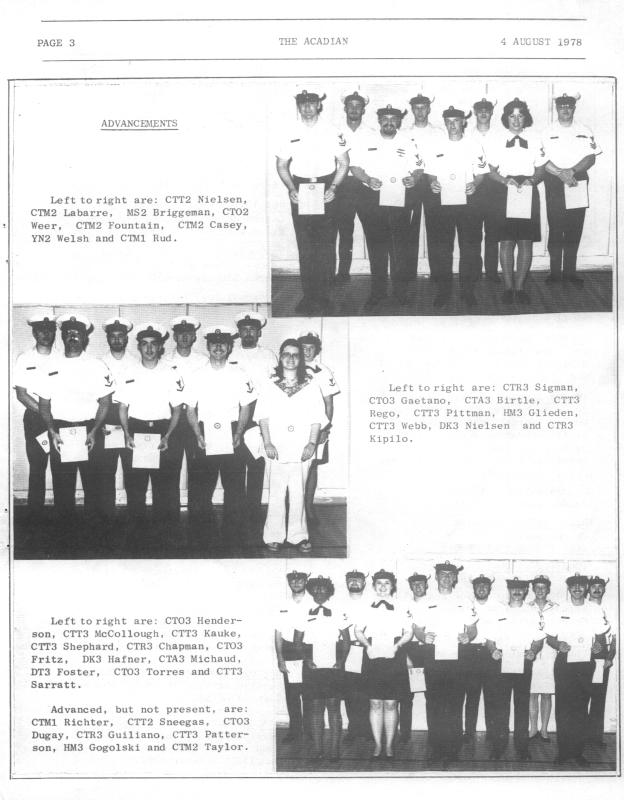 PAGE 3 THE ACADIAN 4 AUGUST 1978

ADVANCEMENTS

Left to right are: CTT2 Nielsen, CTM2 Labarre, MS2 Briggeman, CTO2 Weer, CTM2 Fountain, CTM2 Casey, YN2 Welsh and CTM1 Rud.

Left to right are: CTR3 Sigman, CTO3 Gaetano, CTA3 Birtle, CTT3 Rego, CTT3 Pittman, HM3 Glieden, CTT3 Webb, DK3 Nielsen and CTR3 Kipilo.

Left to right are: CTO3 Henderson, CTT3 McCollough, CTT3 Kauke, CTT3 Shephard, CTR3 Chapman, CTO3 Fritz, DK3 Hafner, CTA3 Michaud, DT3 Foster, CTO3 Torres and CTT3 Sarratt.

Advanced, but not present, are: CTM1 Richter, CTT2 Sneegas, CTO3 Dugay, CTR3 Guiliano, CTT3 Patterson, HM3 Gogolski and CTM2 Taylor.